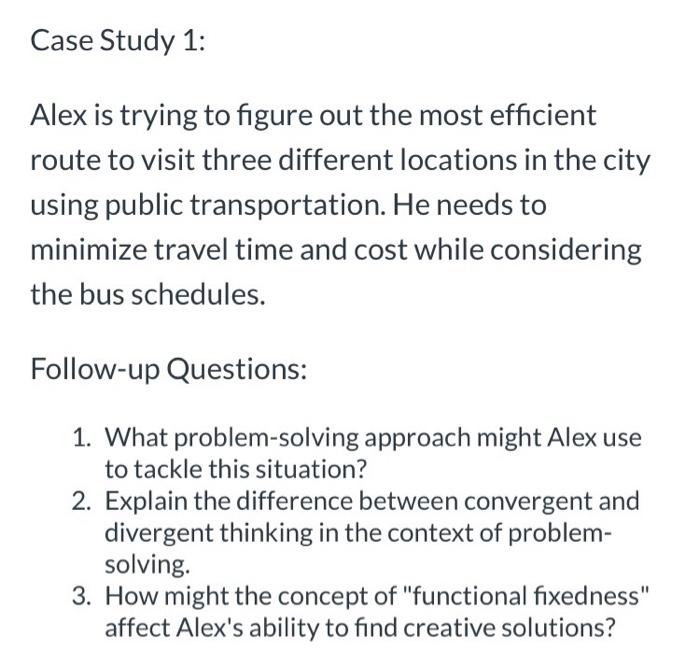 Case Study 1:

Alex is trying to figure out the most efficient route to visit three different locations in the city using public transportation. He needs to minimize travel time and cost while considering the bus schedules.

Follow-up Questions:

1. What problem-solving approach might Alex use to tackle this situation?
2. Explain the difference between convergent and divergent thinking in the context of problem-solving.
3. How might the concept of "functional fixedness" affect Alex's ability to find creative solutions?